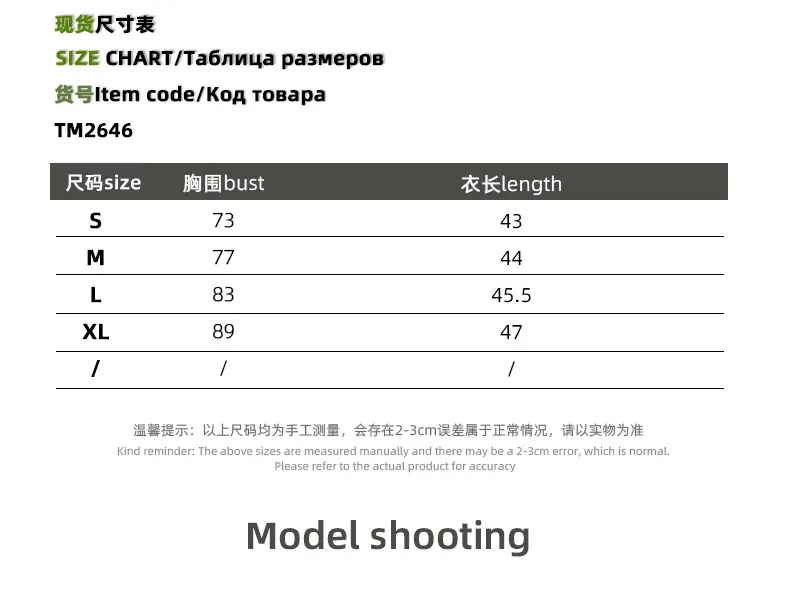 现货尺寸表

SIZE CHART/Таблица размеров

货号Item code/Код товара

TM2646

| 尺码size | 胸围bust | 衣长length |
|---|---|---|
| S | 73 | 43 |
| M | 77 | 44 |
| L | 83 | 45.5 |
| XL | 89 | 47 |
| / | / | / |

温馨提示：以上尺码均为手工测量，会存在2-3cm误差属于正常情况，请以实物为准

Kind reminder: The above sizes are measured manually and there may be a 2-3cm error, which is normal. Please refer to the actual product for accuracy

Model shooting